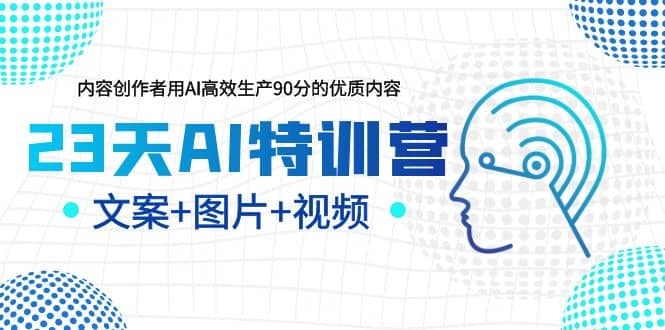 内容创作者用AI高效生产90分的优质内容

23天AI特训营

文案+图片+视频